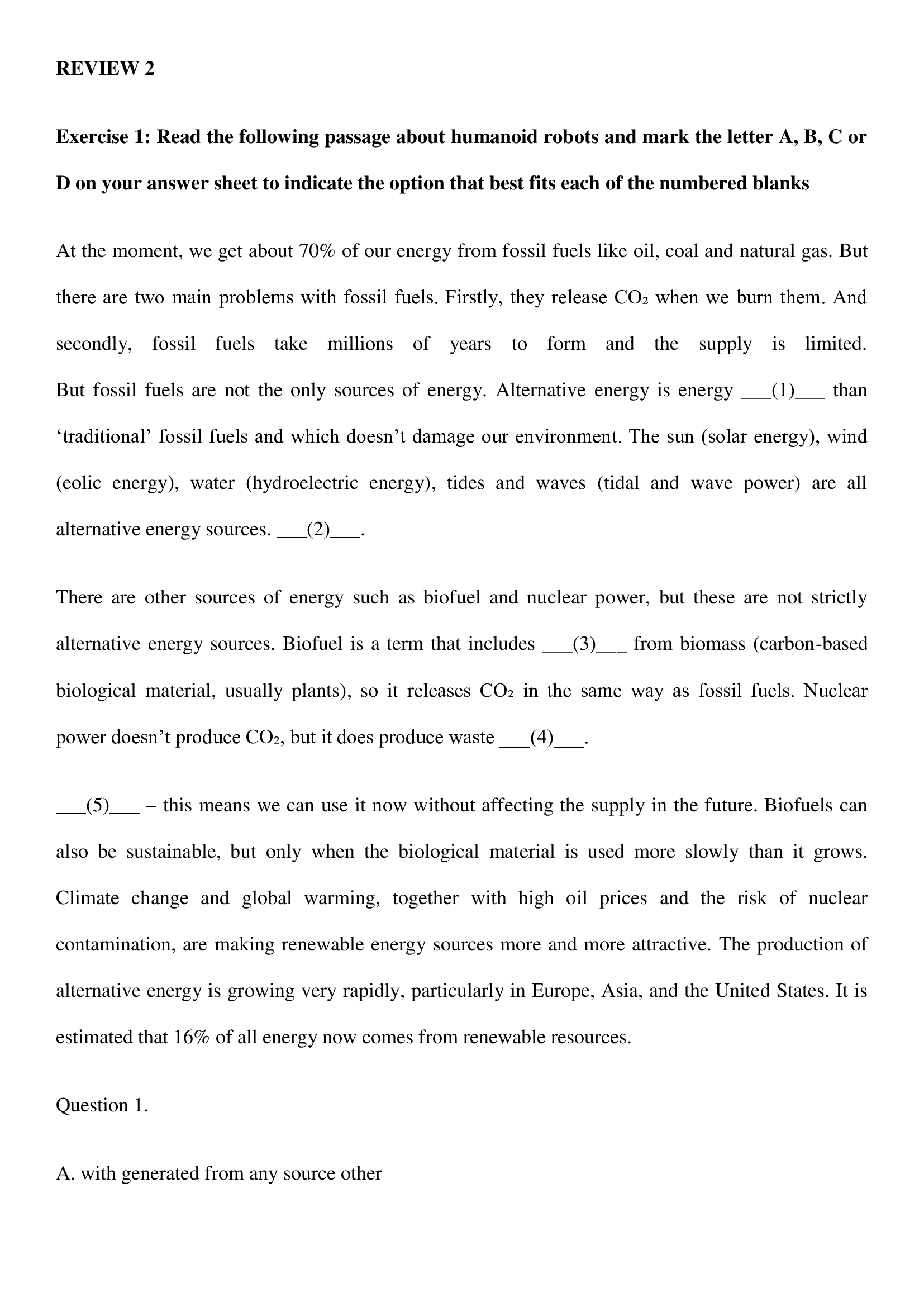 REVIEW 2

Exercise 1: Read the following passage about humanoid robots and mark the letter A, B, C or D on your answer sheet to indicate the option that best fits each of the numbered blanks

At the moment, we get about 70% of our energy from fossil fuels like oil, coal and natural gas. But there are two main problems with fossil fuels. Firstly, they release $CO_2$ when we burn them. And secondly, fossil fuels take millions of years to form and the supply is limited. But fossil fuels are not the only sources of energy. Alternative energy is energy ___(1)___ than ‘traditional’ fossil fuels and which doesn’t damage our environment. The sun (solar energy), wind (eolic energy), water (hydroelectric energy), tides and waves (tidal and wave power) are all alternative energy sources. ___(2)___.

There are other sources of energy such as biofuel and nuclear power, but these are not strictly alternative energy sources. Biofuel is a term that includes ___(3)___ from biomass (carbon-based biological material, usually plants), so it releases $CO_2$ in the same way as fossil fuels. Nuclear power doesn’t produce $CO_2$, but it does produce waste ___(4)___.

___(5)___ – this means we can use it now without affecting the supply in the future. Biofuels can also be sustainable, but only when the biological material is used more slowly than it grows. Climate change and global warming, together with high oil prices and the risk of nuclear contamination, are making renewable energy sources more and more attractive. The production of alternative energy is growing very rapidly, particularly in Europe, Asia, and the United States. It is estimated that 16% of all energy now comes from renewable resources.

Question 1.

A. with generated from any source other